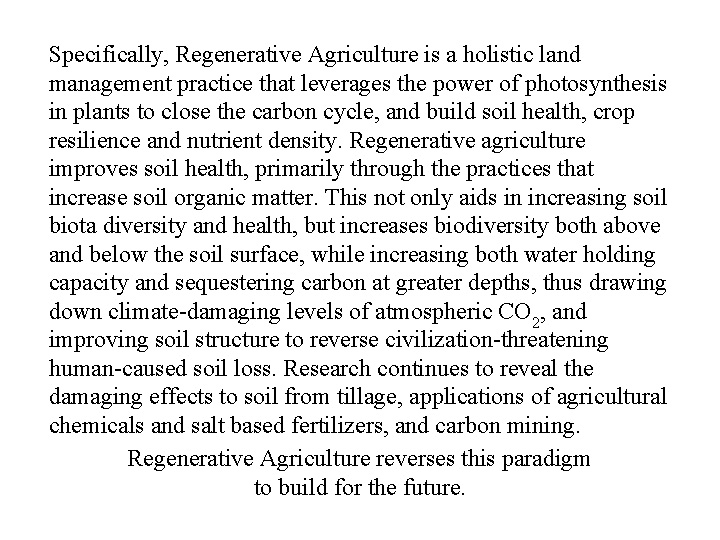 Specifically, Regenerative Agriculture is a holistic land management practice that leverages the power of photosynthesis in plants to close the carbon cycle, and build soil health, crop resilience and nutrient density. Regenerative agriculture improves soil health, primarily through the practices that increase soil organic matter. This not only aids in increasing soil biota diversity and health, but increases biodiversity both above and below the soil surface, while increasing both water holding capacity and sequestering carbon at greater depths, thus drawing down climate-damaging levels of atmospheric $CO_2$, and improving soil structure to reverse civilization-threatening human-caused soil loss. Research continues to reveal the damaging effects to soil from tillage, applications of agricultural chemicals and salt based fertilizers, and carbon mining.

Regenerative Agriculture reverses this paradigm to build for the future.